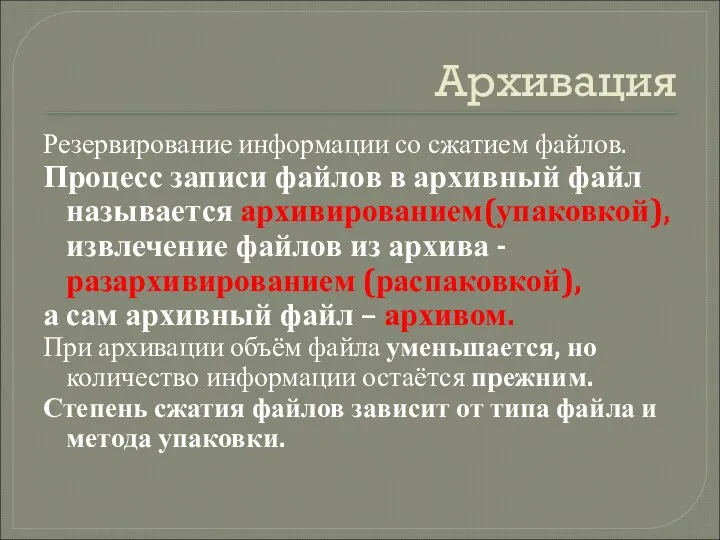 Архивация

Резервирование информации со сжатием файлов.

Процесс записи файлов в архивный файл называется архивированием(упаковкой), извлечение файлов из архива - разархивированием (распаковкой),

а сам архивный файл – архивом.

При архивации объём файла уменьшается, но количество информации остаётся прежним.

Степень сжатия файлов зависит от типа файла и метода упаковки.